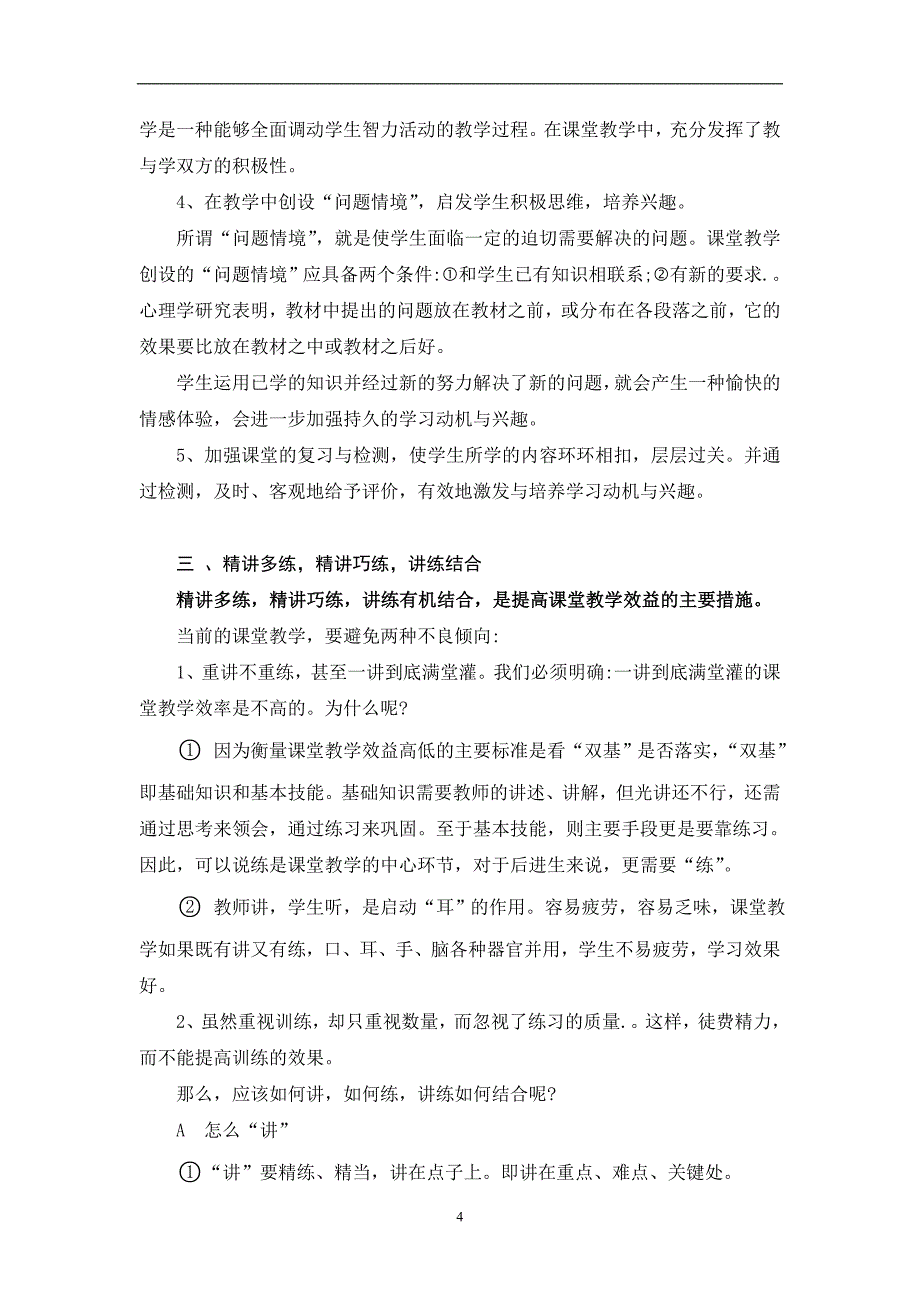 学是一种能够全面调动学生智力活动的教学过程。在课堂教学中，充分发挥了教与学双方的积极性。

4、在教学中创设“问题情境”，启发学生积极思维，培养兴趣。

所谓“问题情境”，就是使学生面临一定的迫切需要解决的问题。课堂教学创设的“问题情境”应具备两个条件:①和学生已有知识相联系;②有新的要求.。心理学研究表明，教材中提出的问题放在教材之前，或分布在各段落之前，它的效果要比放在教材之中或教材之后好。

学生运用已学的知识并经过新的努力解决了新的问题，就会产生一种愉快的情感体验，会进一步加强持久的学习动机与兴趣。

5、加强课堂的复习与检测，使学生所学的内容环环相扣，层层过关。并通过检测，及时、客观地给予评价，有效地激发与培养学习动机与兴趣。

三 、精讲多练，精讲巧练，讲练结合

精讲多练，精讲巧练，讲练有机结合，是提高课堂教学效益的主要措施。

当前的课堂教学，要避免两种不良倾向:

1、重讲不重练，甚至一讲到底满堂灌。我们必须明确:一讲到底满堂灌的课堂教学效率是不高的。为什么呢?

① 因为衡量课堂教学效益高低的主要标准是看“双基”是否落实，“双基”即基础知识和基本技能。基础知识需要教师的讲述、讲解，但光讲还不行，还需通过思考来领会，通过练习来巩固。至于基本技能，则主要手段更是要靠练习。因此，可以说练是课堂教学的中心环节，对于后进生来说，更需要“练”。

② 教师讲，学生听，是启动“耳”的作用。容易疲劳，容易乏味，课堂教学如果既有讲又有练，口、耳、手、脑各种器官并用，学生不易疲劳，学习效果好。

2、虽然重视训练，却只重视数量，而忽视了练习的质量.。这样，徒费精力，而不能提高训练的效果。

那么，应该如何讲，如何练，讲练如何结合呢?

A 怎么“讲”

①“讲”要精练、精当，讲在点子上。即讲在重点、难点、关键处。

4